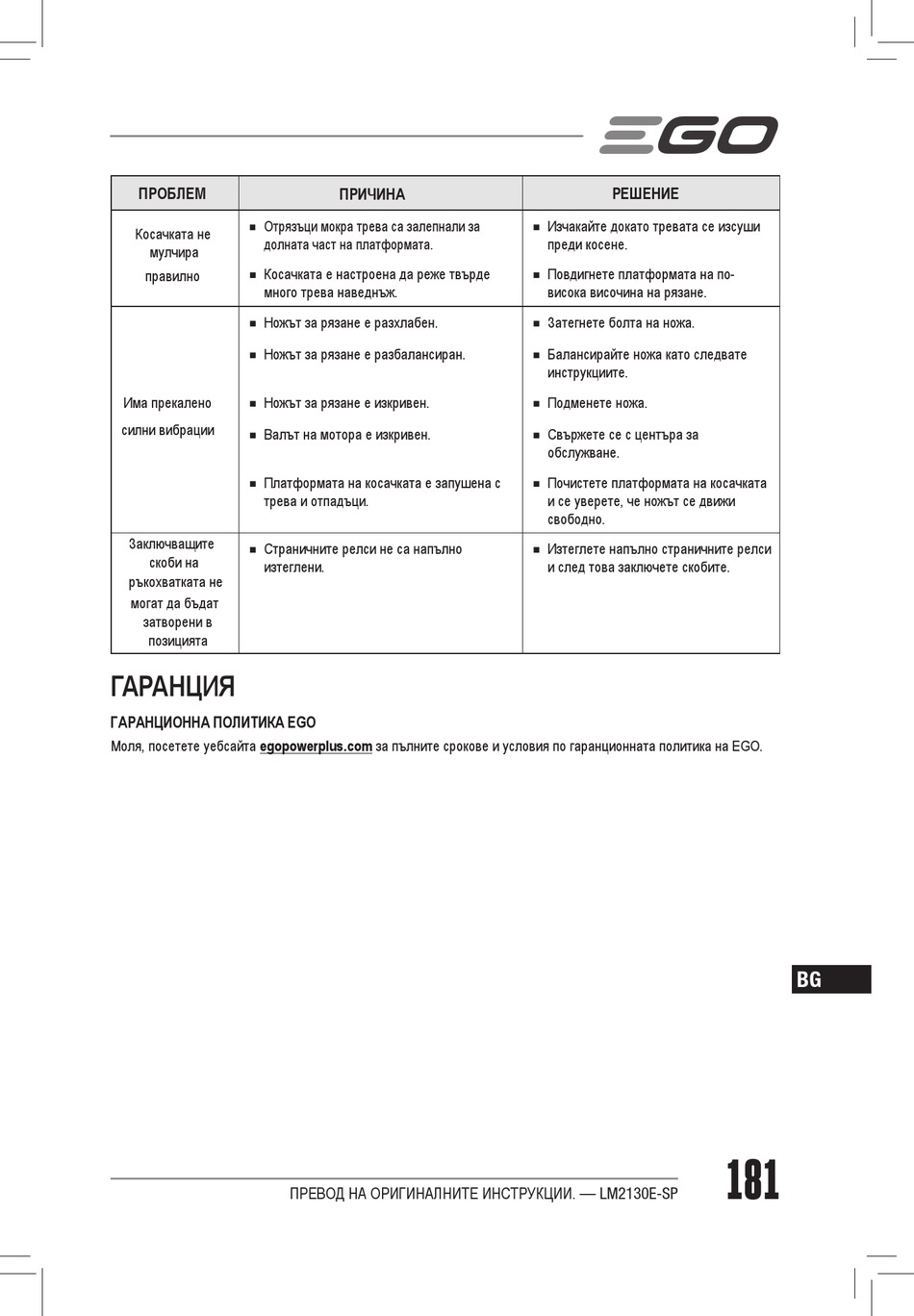 EGO

| ПРОБЛЕМ | ПРИЧИНА | РЕШЕНИЕ |
|---|---|---|
| Косачката не мулчира правилно | ■ Отрязъци мокра трева са залепнали за долната част на платформата. ■ Косачката е настроена да реже твърде много трева наведнъж. | ■ Изчакайте докато тревата се изсуши преди косене. ■ Повдигнете платформата на по-висока височина на рязане. |
| Има прекалено силни вибрации | ■ Ножът за рязане е разхлабен. ■ Ножът за рязане е разбалансиран. ■ Ножът за рязане е изкривен. ■ Валът на мотора е изкривен. ■ Платформата на косачката е запушена с трева и отпадъци. | ■ Затегнете болта на ножа. ■ Балансирайте ножа като следвате инструкциите. ■ Подменете ножа. ■ Свържете се с центъра за обслужване. ■ Почистете платформата на косачката и се уверете, че ножът се движи свободно. |
| Заключващите скоби на ръкохватката не могат да бъдат затворени в позицията | ■ Страничните релси не са напълно изтеглени. | ■ Изтеглете напълно страничните релси и след това заключете скобите. |

ГАРАНЦИЯ

ГАРАНЦИОННА ПОЛИТИКА EGO

Моля, посетете уебсайта egopowerplus.com за пълните срокове и условия по гаранционната политика на EGO.

BG

ПРЕВОД НА ОРИГИНАЛНИТЕ ИНСТРУКЦИИ. — LM2130E-SP

181